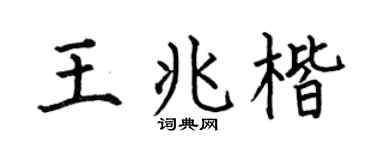 王兆楷

词典网